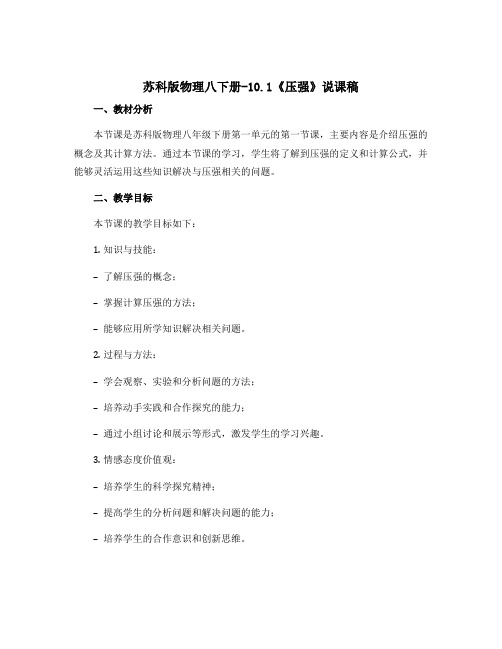 苏科版物理八下册-10.1《压强》说课稿

一、教材分析

本节课是苏科版物理八年级下册第一单元的第一节课，主要内容是介绍压强的概念及其计算方法。通过本节课的学习，学生将了解到压强的定义和计算公式，并能够灵活运用这些知识解决与压强相关的问题。

二、教学目标

本节课的教学目标如下：

1. 知识与技能：

- 了解压强的概念；

- 掌握计算压强的方法；

- 能够应用所学知识解决相关问题。

2. 过程与方法：

- 学会观察、实验和分析问题的方法；

- 培养动手实践和合作探究的能力；

- 通过小组讨论和展示等形式，激发学生的学习兴趣。

3. 情感态度价值观：

- 培养学生的科学探究精神；

- 提高学生的分析问题和解决问题的能力；

- 培养学生的合作意识和创新思维。